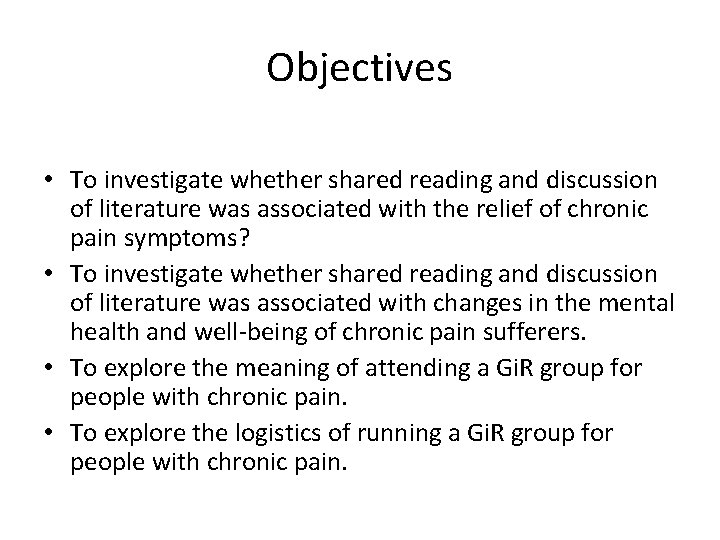 Objectives

• To investigate whether shared reading and discussion of literature was associated with the relief of chronic pain symptoms?
• To investigate whether shared reading and discussion of literature was associated with changes in the mental health and well-being of chronic pain sufferers.
• To explore the meaning of attending a GiR group for people with chronic pain.
• To explore the logistics of running a GiR group for people with chronic pain.